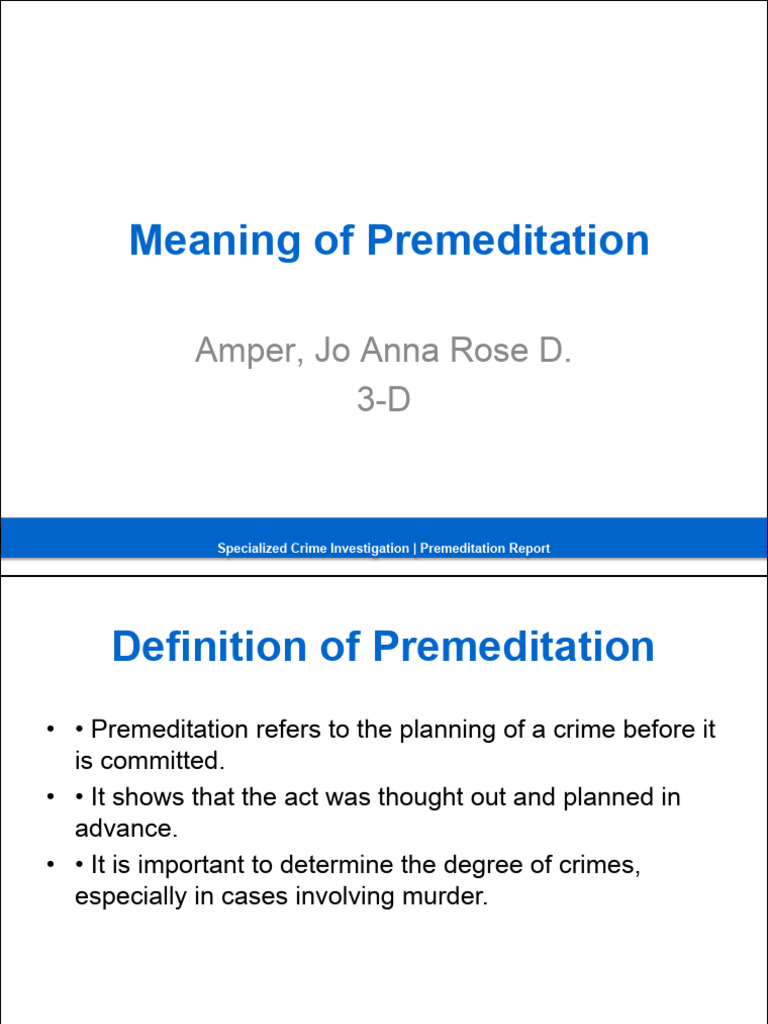 Meaning of Premeditation

Amper, Jo Anna Rose D.
3-D

Specialized Crime Investigation | Premeditation Report

Definition of Premeditation

• • Premeditation refers to the planning of a crime before it is committed.
• • It shows that the act was thought out and planned in advance.
• • It is important to determine the degree of crimes, especially in cases involving murder.